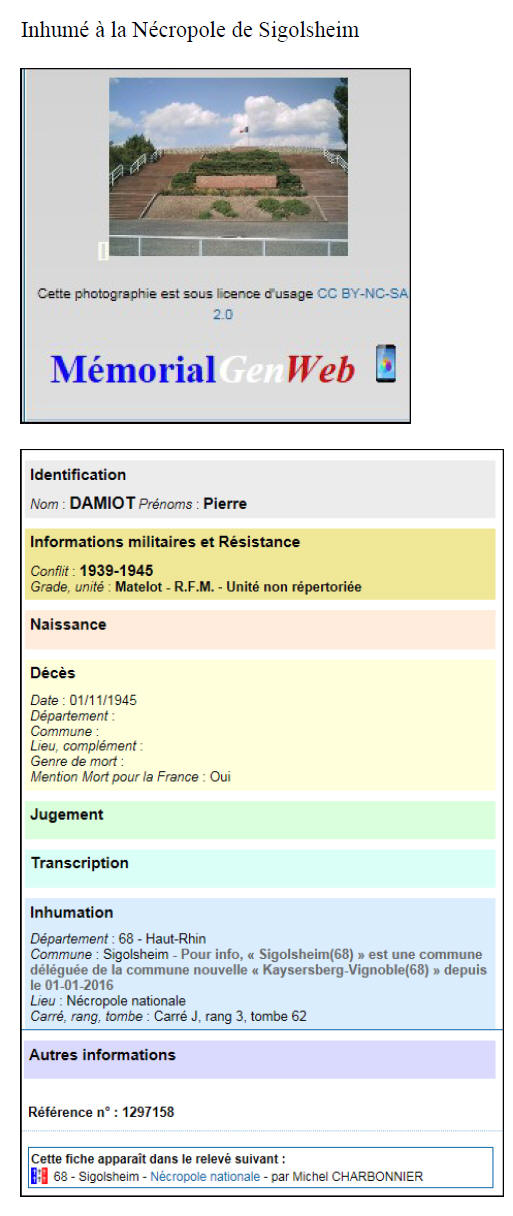 Inhumé à la Nécropole de Sigolsheim

Cette photographie est sous licence d'usage CC BY-NC-SA 2.0

MémorialGenWeb

Identification

Nom : DAMIOT Prénoms : Pierre

Informations militaires et Résistance

Conflit : 1939-1945
Grade, unité : Matelot - R.F.M. - Unité non répertoriée

Naissance

Décès

Date : 01/11/1945
Département :
Commune :
Lieu, complément :
Genre de mort :
Mention Mort pour la France : Oui

Jugement

Transcription

Inhumation

Département : 68 - Haut-Rhin
Commune : Sigolsheim - Pour info, « Sigolsheim(68) » est une commune déléguée de la commune nouvelle « Kaysersberg-Vignoble(68) » depuis le 01-01-2016
Lieu : Nécropole nationale
Carré, rang, tombe : Carré J, rang 3, tombe 62

Autres informations

Référence n° : 1297158

Cette fiche apparaît dans le relevé suivant :
68 - Sigolsheim - Nécropole nationale - par Michel CHARBONNIER